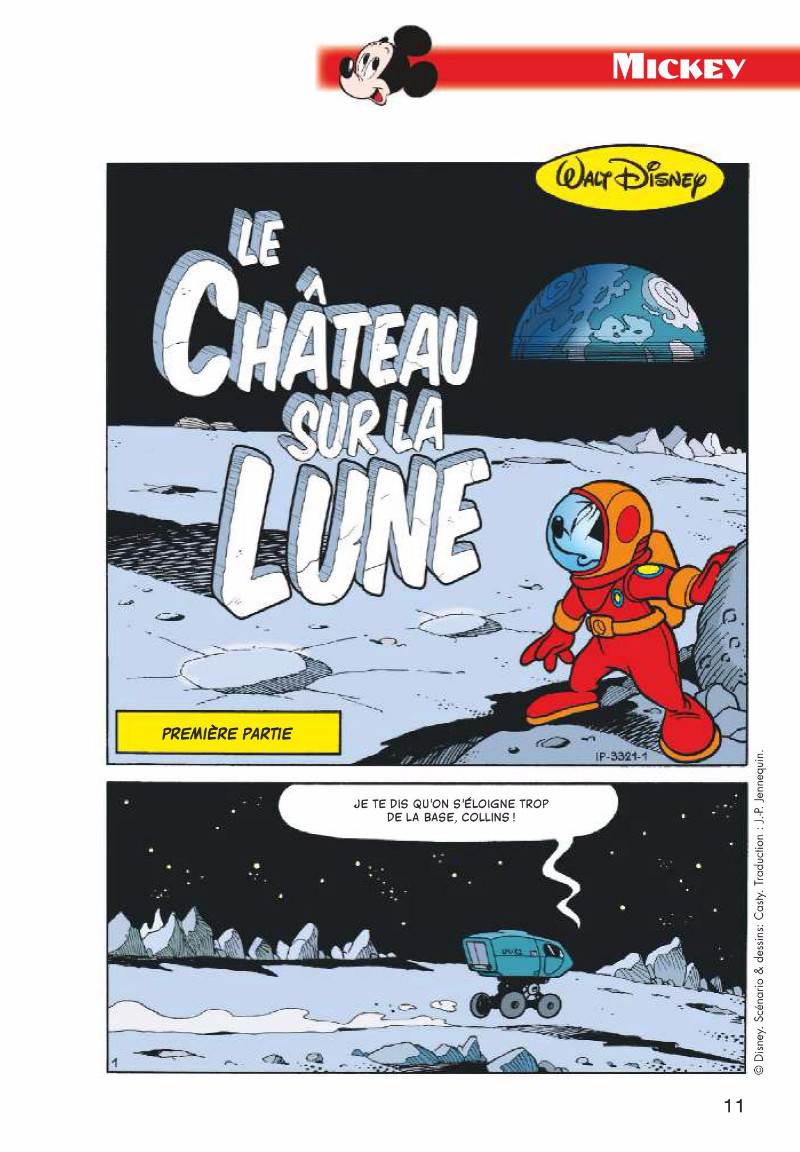 MICKEY

WALT DISNEY

LE CHÂTEAU SUR LA LUNE

PREMIÈRE PARTIE

IP-3321-1

JE TE DIS QU'ON S'ÉLOIGNE TROP DE LA BASE, COLLINS !

1

© Disney. Scénario & dessins: Casty. Traduction : J.-P. Jennequin.

11